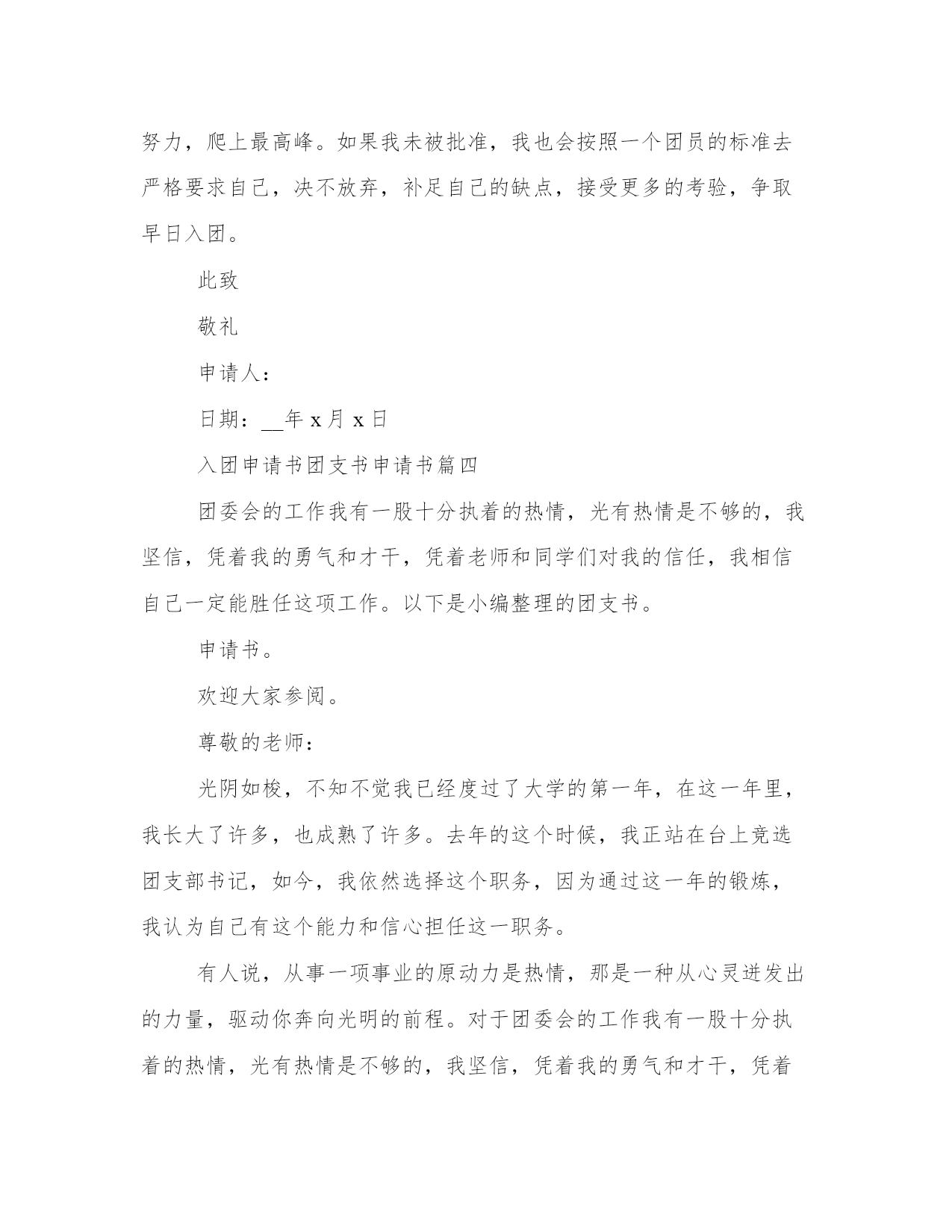 努力，爬上最高峰。如果我未被批准，我也会按照一个团员的标准去严格要求自己，决不放弃，补足自己的缺点，接受更多的考验，争取早日入团。

此致

敬礼

申请人：

日期：__年 x 月 x 日

入团申请书团支书申请书篇四

团委会的工作我有一股十分执着的热情，光有热情是不够的，我坚信，凭着我的勇气和才干，凭着老师和同学们对我的信任，我相信自己一定能胜任这项工作。以下是小编整理的团支书。

申请书。

欢迎大家参阅。

尊敬的老师：

光阴如梭，不知不觉我已经度过了大学的第一年，在这一年里，我长大了许多，也成熟了许多。去年的这个时候，我正站在台上竞选团支部书记，如今，我依然选择这个职务，因为通过这一年的锻炼，我认为自己有这个能力和信心担任这一职务。

有人说，从事一项事业的原动力是热情，那是一种从心灵迸发出的力量，驱动你奔向光明的前程。对于团委会的工作我有一股十分执着的热情，光有热情是不够的，我坚信，凭着我的勇气和才干，凭着